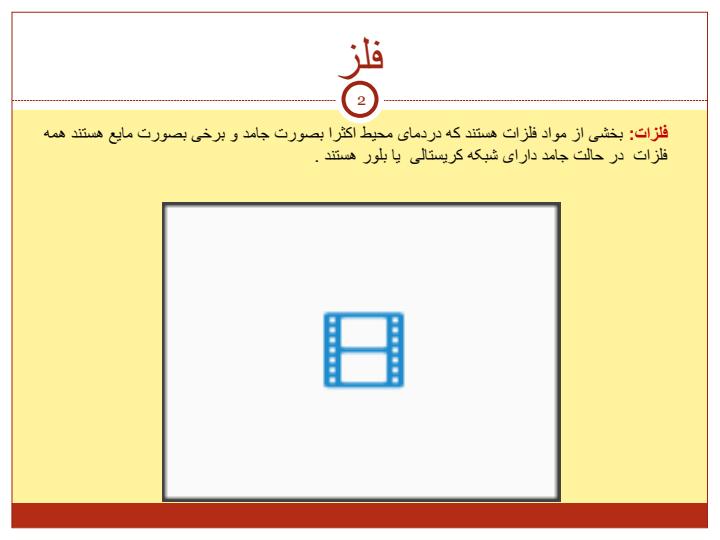 فلز

2

فلزات: بخشی از مواد فلزات هستند که دردمای محیط اکثرا بصورت جامد و برخی بصورت مایع هستند همه فلزات در حالت جامد دارای شبکه کریستالی یا بلور هستند .